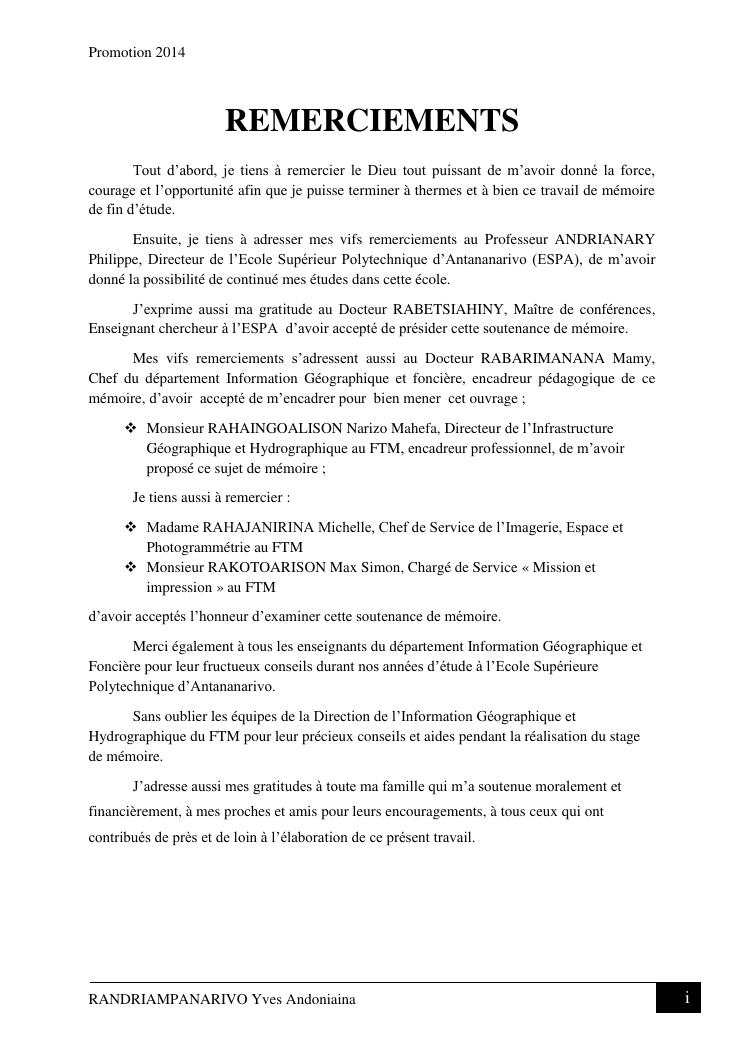 Promotion 2014

REMERCIEMENTS

Tout d'abord, je tiens à remercier le Dieu tout puissant de m'avoir donné la force, courage et l'opportunité afin que je puisse terminer à thermes et à bien ce travail de mémoire de fin d'étude.

Ensuite, je tiens à adresser mes vifs remerciements au Professeur ANDRIANARY Philippe, Directeur de l'Ecole Supérieur Polytechnique d'Antananarivo (ESPA), de m'avoir donné la possibilité de continué mes études dans cette école.

J'exprime aussi ma gratitude au Docteur RABETSIAHINY, Maître de conférences, Enseignant chercheur à l'ESPA d'avoir accepté de présider cette soutenance de mémoire.

Mes vifs remerciements s'adressent aussi au Docteur RABARIMANANA Mamy, Chef du département Information Géographique et foncière, encadreur pédagogique de ce mémoire, d'avoir accepté de m'encadrer pour bien mener cet ouvrage ;

❖ Monsieur RAHAINGOALISON Narizo Mahefa, Directeur de l'Infrastructure Géographique et Hydrographique au FTM, encadreur professionnel, de m'avoir proposé ce sujet de mémoire ;

Je tiens aussi à remercier :

❖ Madame RAHAJANIRINA Michelle, Chef de Service de l'Imagerie, Espace et Photogrammétrie au FTM
❖ Monsieur RAKOTOARISON Max Simon, Chargé de Service « Mission et impression » au FTM

d'avoir acceptés l'honneur d'examiner cette soutenance de mémoire.

Merci également à tous les enseignants du département Information Géographique et Foncière pour leur fructueux conseils durant nos années d'étude à l'Ecole Supérieure Polytechnique d'Antananarivo.

Sans oublier les équipes de la Direction de l'Information Géographique et Hydrographique du FTM pour leur précieux conseils et aides pendant la réalisation du stage de mémoire.

J'adresse aussi mes gratitudes à toute ma famille qui m'a soutenue moralement et financièrement, à mes proches et amis pour leurs encouragements, à tous ceux qui ont contribués de près et de loin à l'élaboration de ce présent travail.

RANDRIAMPANARIVO Yves Andoniaina
i